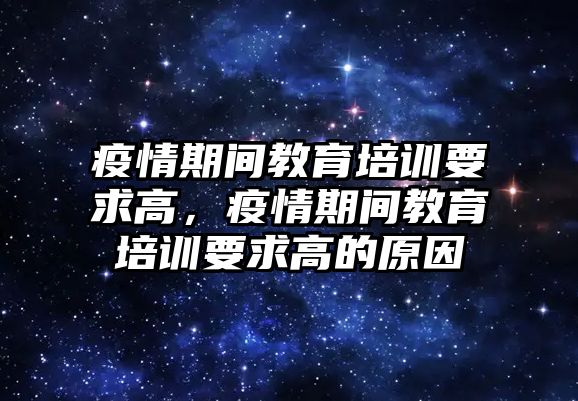 疫情期间教育培训要求高，疫情期间教育培训要求高的原因